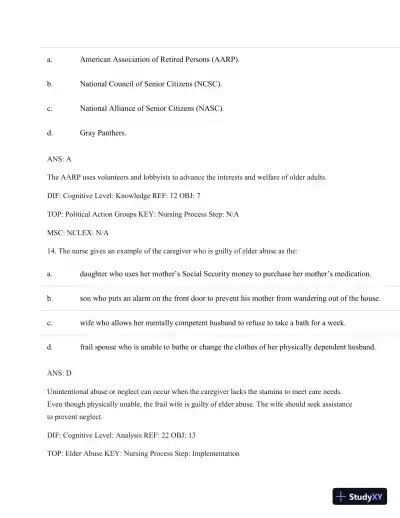 a. American Association of Retired Persons (AARP).

b. National Council of Senior Citizens (NCSC).

c. National Alliance of Senior Citizens (NASC).

d. Gray Panthers.

ANS: A

The AARP uses volunteers and lobbyists to advance the interests and welfare of older adults.

DIF: Cognitive Level: Knowledge REF: 12 OBJ: 7

TOP: Political Action Groups KEY: Nursing Process Step: N/A

MSC: NCLEX: N/A

14. The nurse gives an example of the caregiver who is guilty of elder abuse as the:

a. daughter who uses her mother's Social Security money to purchase her mother's medication.

b. son who puts an alarm on the front door to prevent his mother from wandering out of the house.

c. wife who allows her mentally competent husband to refuse to take a bath for a week.

d. frail spouse who is unable to bathe or change the clothes of her physically dependent husband.

ANS: D

Unintentional abuse or neglect can occur when the caregiver lacks the stamina to meet care needs. Even though physically unable, the frail wife is guilty of elder abuse. The wife should seek assistance to prevent neglect.

DIF: Cognitive Level: Analysis REF: 22 OBJ: 13

TOP: Elder Abuse KEY: Nursing Process Step: Implementation

StudyXY